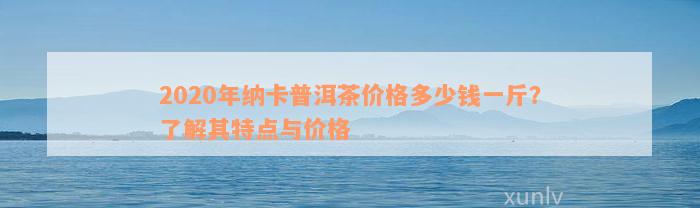 2020年纳卡普洱茶价格多少钱一斤？了解其特点与价格

xunlv